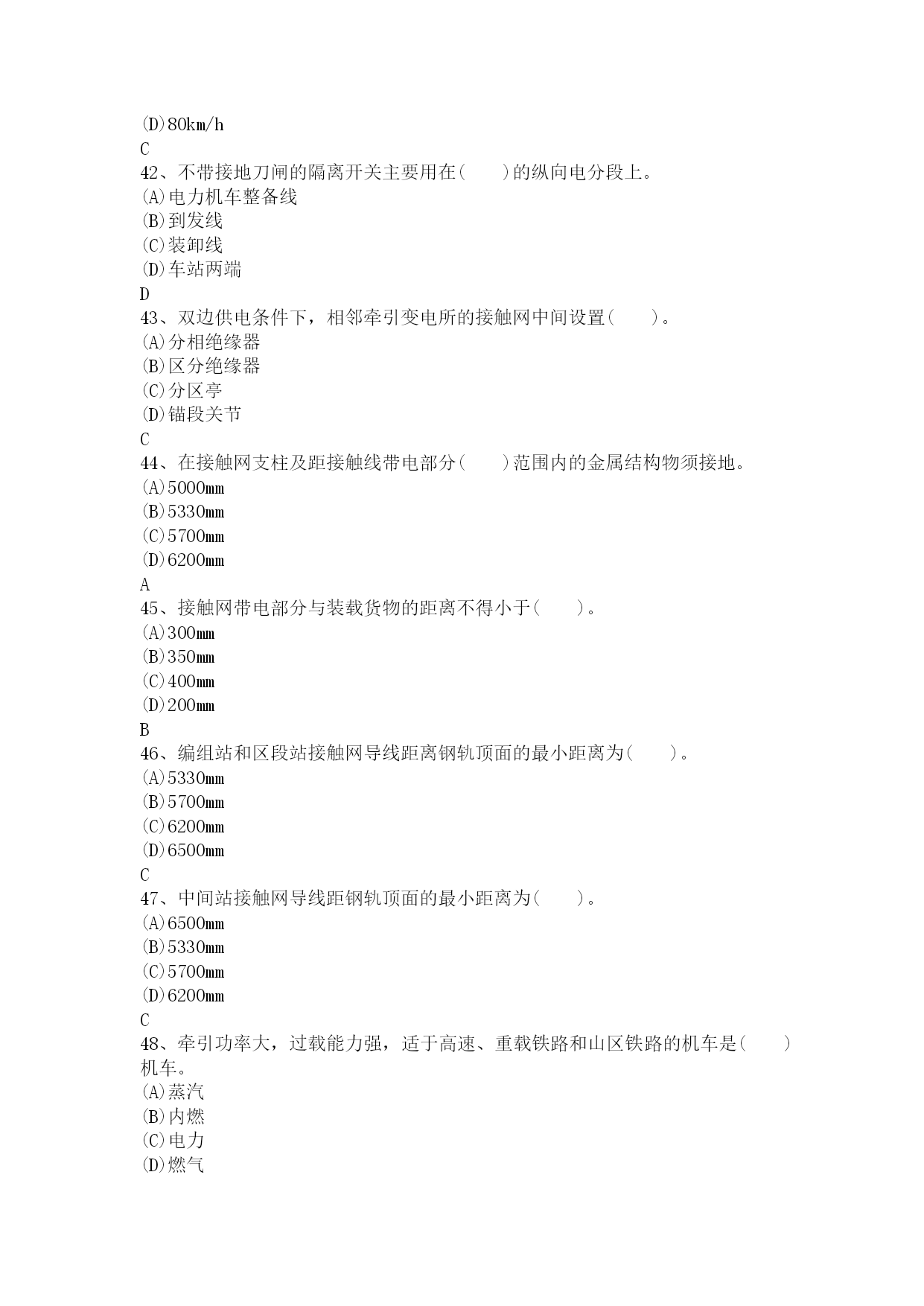 (D)80km/h
C
42、不带接地刀闸的隔离开关主要用在(　　)的纵向电分段上。
(A)电力机车整备线
(B)到发线
(C)装卸线
(D)车站两端
D
43、双边供电条件下，相邻牵引变电所的接触网中间设置(　　)。
(A)分相绝缘器
(B)区分绝缘器
(C)分区亭
(D)锚段关节
C
44、在接触网支柱及距接触线带电部分(　　)范围内的金属结构物须接地。
(A)5000mm
(B)5330mm
(C)5700mm
(D)6200mm
A
45、接触网带电部分与装载货物的距离不得小于(　　)。
(A)300mm
(B)350mm
(C)400mm
(D)200mm
B
46、编组站和区段站接触网导线距离钢轨顶面的最小距离为(　　)。
(A)5330mm
(B)5700mm
(C)6200mm
(D)6500mm
C
47、中间站接触网导线距钢轨顶面的最小距离为(　　)。
(A)6500mm
(B)5330mm
(C)5700mm
(D)6200mm
C
48、牵引功率大，过载能力强，适于高速、重载铁路和山区铁路的机车是(　　)机车。
(A)蒸汽
(B)内燃
(C)电力
(D)燃气